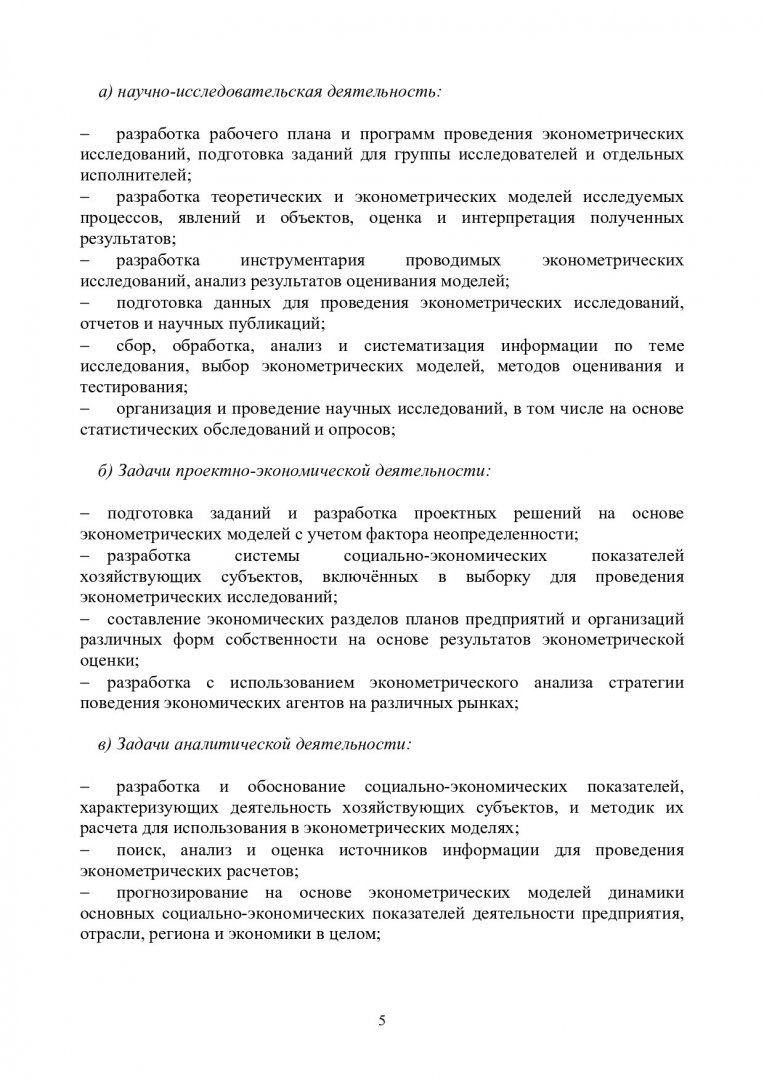 а) научно-исследовательская деятельность:

– разработка рабочего плана и программ проведения эконометрических исследований, подготовка заданий для группы исследователей и отдельных исполнителей;
– разработка теоретических и эконометрических моделей исследуемых процессов, явлений и объектов, оценка и интерпретация полученных результатов;
– разработка инструментария проводимых эконометрических исследований, анализ результатов оценивания моделей;
– подготовка данных для проведения эконометрических исследований, отчетов и научных публикаций;
– сбор, обработка, анализ и систематизация информации по теме исследования, выбор эконометрических моделей, методов оценивания и тестирования;
– организация и проведение научных исследований, в том числе на основе статистических обследований и опросов;

б) Задачи проектно-экономической деятельности:

– подготовка заданий и разработка проектных решений на основе эконометрических моделей с учетом фактора неопределенности;
– разработка системы социально-экономических показателей хозяйствующих субъектов, включённых в выборку для проведения эконометрических исследований;
– составление экономических разделов планов предприятий и организаций различных форм собственности на основе результатов эконометрической оценки;
– разработка с использованием эконометрического анализа стратегии поведения экономических агентов на различных рынках;

в) Задачи аналитической деятельности:

– разработка и обоснование социально-экономических показателей, характеризующих деятельность хозяйствующих субъектов, и методик их расчета для использования в эконометрических моделях;
– поиск, анализ и оценка источников информации для проведения эконометрических расчетов;
– прогнозирование на основе эконометрических моделей динамики основных социально-экономических показателей деятельности предприятия, отрасли, региона и экономики в целом;

5